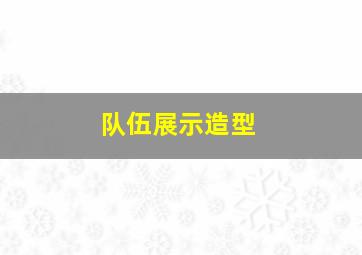 队伍展示造型